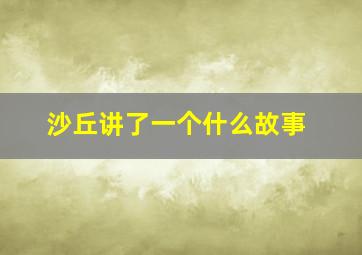 沙丘讲了一个什么故事